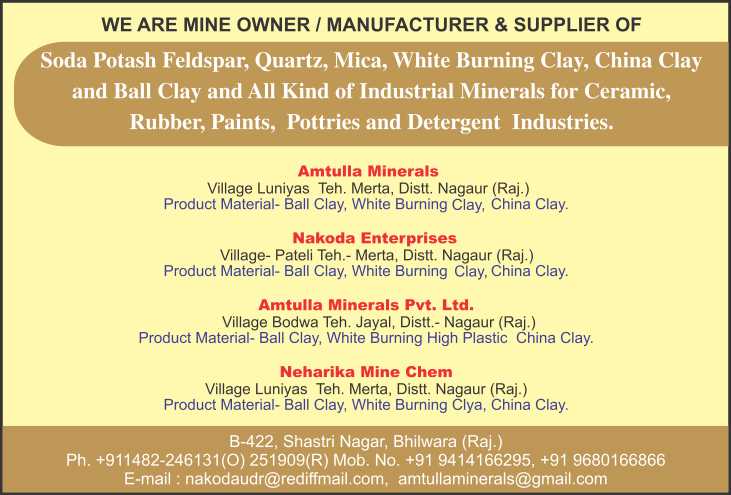 WE ARE MINE OWNER / MANUFACTURER & SUPPLIER OF

Soda Potash Feldspar, Quartz, Mica, White Burning Clay, China Clay and Ball Clay and All Kind of Industrial Minerals for Ceramic, Rubber, Paints, Pottries and Detergent Industries.

Amtulla Minerals
Village Luniyas Teh. Merta, Distt. Nagaur (Raj.)
Product Material- Ball Clay, White Burning Clay, China Clay.

Nakoda Enterprises
Village- Pateli Teh.- Merta, Distt. Nagaur (Raj.)
Product Material- Ball Clay, White Burning Clay, China Clay.

Amtulla Minerals Pvt. Ltd.
Village Bodwa Teh. Jayal, Distt.- Nagaur (Raj.)
Product Material- Ball Clay, White Burning High Plastic China Clay.

Neharika Mine Chem
Village Luniyas Teh. Merta, Distt. Nagaur (Raj.)
Product Material- Ball Clay, White Burning Clya, China Clay.

B-422, Shastri Nagar, Bhilwara (Raj.)
Ph. +911482-246131(O) 251909(R) Mob. No. +91 9414166295, +91 9680166866
E-mail : nakodaudr@rediffmail.com, amtullaminerals@gmail.com